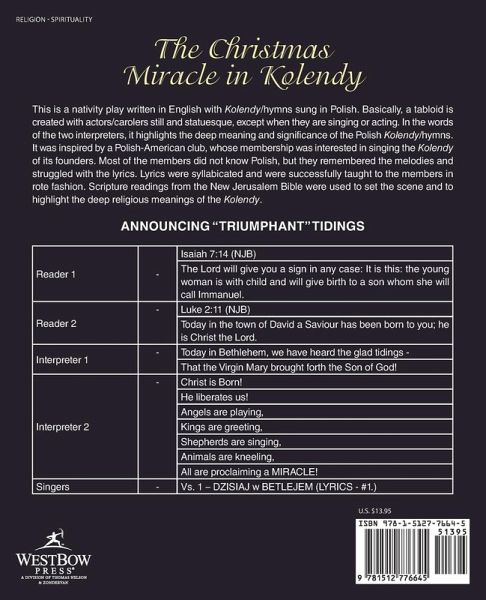 RELIGION - SPIRITUALITY

The Christmas Miracle in Kolendy

This is a nativity play written in English with Kolendy/hymns sung in Polish. Basically, a tabloid is created with actors/carolers still and statuesque, except when they are singing or acting. In the words of the two interpreters, it highlights the deep meaning and significance of the Polish Kolendy/hymns. It was inspired by a Polish-American club, whose membership was interested in singing the Kolendy of its founders. Most of the members did not know Polish, but they remembered the melodies and struggled with the lyrics. Lyrics were syllabicated and were successfully taught to the members in rote fashion. Scripture readings from the New Jerusalem Bible were used to set the scene and to highlight the deep religious meanings of the Kolendy.

ANNOUNCING "TRIUMPHANT" TIDINGS

| | | |
|---|---|---|
| Reader 1 | - | Isaiah 7:14 (NJB) |
| | | The Lord will give you a sign in any case: It is this: the young woman is with child and will give birth to a son whom she will call Immanuel. |
| Reader 2 | - | Luke 2:11 (NJB) |
| | | Today in the town of David a Saviour has been born to you; he is Christ the Lord. |
| Interpreter 1 | - | Today in Bethlehem, we have heard the glad tidings - |
| | | That the Virgin Mary brought forth the Son of God! |
| Interpreter 2 | - | Christ is Born! |
| | | He liberates us! |
| | | Angels are playing, |
| | | Kings are greeting, |
| | | Shepherds are singing, |
| | | Animals are kneeling, |
| | | All are proclaiming a MIRACLE! |
| Singers | - | Vs. 1 – DZISIAJ w BETLEJEM (LYRICS - #1.) |

U.S. $13.95

ISBN 978-1-5127-7664-5

51395

9 781512 776645

WESTBOW PRESS
A DIVISION OF THOMAS NELSON & ZONDERVAN